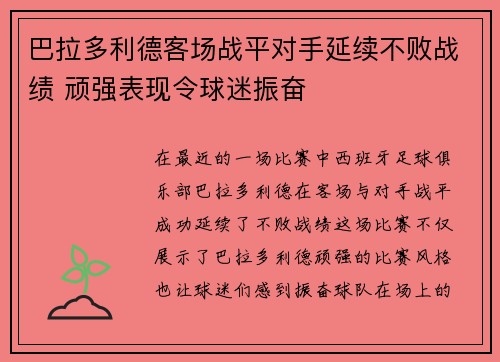 巴拉多利德客场战平对手延续不败战绩 顽强表现令球迷振奋

在最近的一场比赛中西班牙足球俱乐部巴拉多利德在客场与对手战平成功延续了不败战绩这场比赛不仅展示了巴拉多利德顽强的比赛风格也让球迷们感到振奋球队在场上的